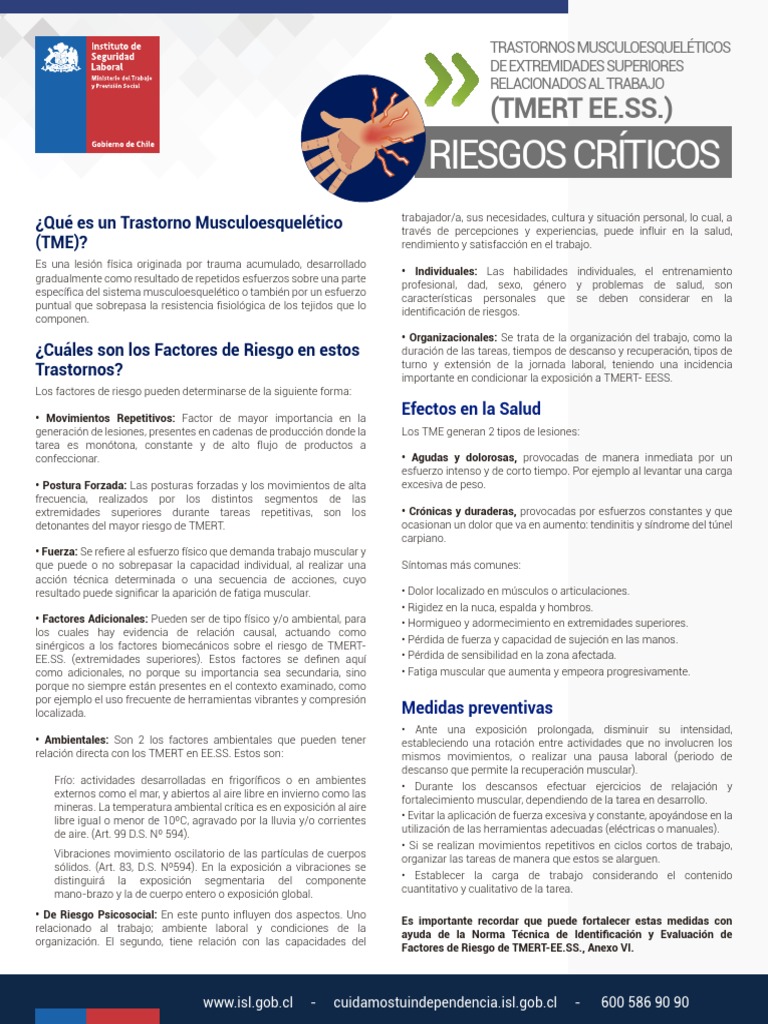 Instituto de Seguridad Laboral
Ministerio del Trabajo y Previsión Social
Gobierno de Chile

TRASTORNOS MUSCULOESQUELÉTICOS DE EXTREMIDADES SUPERIORES RELACIONADOS AL TRABAJO
(TMERT EE.SS.)
RIESGOS CRÍTICOS

¿Qué es un Trastorno Musculoesquelético (TME)?

Es una lesión física originada por trauma acumulado, desarrollado gradualmente como resultado de repetidos esfuerzos sobre una parte específica del sistema musculoesquelético o también por un esfuerzo puntual que sobrepasa la resistencia fisiológica de los tejidos que lo componen.

¿Cuáles son los Factores de Riesgo en estos Trastornos?

Los factores de riesgo pueden determinarse de la siguiente forma:

• Movimientos Repetitivos: Factor de mayor importancia en la generación de lesiones, presentes en cadenas de producción donde la tarea es monótona, constante y de alto flujo de productos a confeccionar.

• Postura Forzada: Las posturas forzadas y los movimientos de alta frecuencia, realizados por los distintos segmentos de las extremidades superiores durante tareas repetitivas, son los detonantes del mayor riesgo de TMERT.

• Fuerza: Se refiere al esfuerzo físico que demanda trabajo muscular y que puede o no sobrepasar la capacidad individual, al realizar una acción técnica determinada o una secuencia de acciones, cuyo resultado puede significar la aparición de fatiga muscular.

• Factores Adicionales: Pueden ser de tipo físico y/o ambiental, para los cuales hay evidencia de relación causal, actuando como sinérgicos a los factores biomecánicos sobre el riesgo de TMERT-EE.SS. (extremidades superiores). Estos factores se definen aquí como adicionales, no porque su importancia sea secundaria, sino porque no siempre están presentes en el contexto examinado, como por ejemplo el uso frecuente de herramientas vibrantes y compresión localizada.

• Ambientales: Son 2 los factores ambientales que pueden tener relación directa con los TMERT en EE.SS. Estos son:

Frío: actividades desarrolladas en frigoríficos o en ambientes externos como el mar, y abiertos al aire libre en invierno como las mineras. La temperatura ambiental crítica es en exposición al aire libre igual o menor de 10ºC, agravado por la lluvia y/o corrientes de aire. (Art. 99 D.S. Nº 594).

Vibraciones movimiento oscilatorio de las partículas de cuerpos sólidos. (Art. 83, D.S. Nº594). En la exposición a vibraciones se distinguirá la exposición segmentaria del componente mano-brazo y la de cuerpo entero o exposición global.

• De Riesgo Psicosocial: En este punto influyen dos aspectos. Uno relacionado al trabajo; ambiente laboral y condiciones de la organización. El segundo, tiene relación con las capacidades del trabajador/a, sus necesidades, cultura y situación personal, lo cual, a través de percepciones y experiencias, puede influir en la salud, rendimiento y satisfacción en el trabajo.

• Individuales: Las habilidades individuales, el entrenamiento profesional, dad, sexo, género y problemas de salud, son características personales que se deben considerar en la identificación de riesgos.

• Organizacionales: Se trata de la organización del trabajo, como la duración de las tareas, tiempos de descanso y recuperación, tipos de turno y extensión de la jornada laboral, teniendo una incidencia importante en condicionar la exposición a TMERT- EESS.

Efectos en la Salud

Los TME generan 2 tipos de lesiones:

• Agudas y dolorosas, provocadas de manera inmediata por un esfuerzo intenso y de corto tiempo. Por ejemplo al levantar una carga excesiva de peso.

• Crónicas y duraderas, provocadas por esfuerzos constantes y que ocasionan un dolor que va en aumento: tendinitis y síndrome del túnel carpiano.

Síntomas más comunes:

• Dolor localizado en músculos o articulaciones.
• Rigidez en la nuca, espalda y hombros.
• Hormigueo y adormecimiento en extremidades superiores.
• Pérdida de fuerza y capacidad de sujeción en las manos.
• Pérdida de sensibilidad en la zona afectada.
• Fatiga muscular que aumenta y empeora progresivamente.

Medidas preventivas

• Ante una exposición prolongada, disminuir su intensidad, estableciendo una rotación entre actividades que no involucren los mismos movimientos, o realizar una pausa laboral (periodo de descanso que permite la recuperación muscular).
• Durante los descansos efectuar ejercicios de relajación y fortalecimiento muscular, dependiendo de la tarea en desarrollo.
• Evitar la aplicación de fuerza excesiva y constante, apoyándose en la utilización de las herramientas adecuadas (eléctricas o manuales).
• Si se realizan movimientos repetitivos en ciclos cortos de trabajo, organizar las tareas de manera que estos se alarguen.
• Establecer la carga de trabajo considerando el contenido cuantitativo y cualitativo de la tarea.

Es importante recordar que puede fortalecer estas medidas con ayuda de la Norma Técnica de Identificación y Evaluación de Factores de Riesgo de TMERT-EE.SS., Anexo VI.

www.isl.gob.cl - cuidamostuindependencia.isl.gob.cl - 600 586 90 90